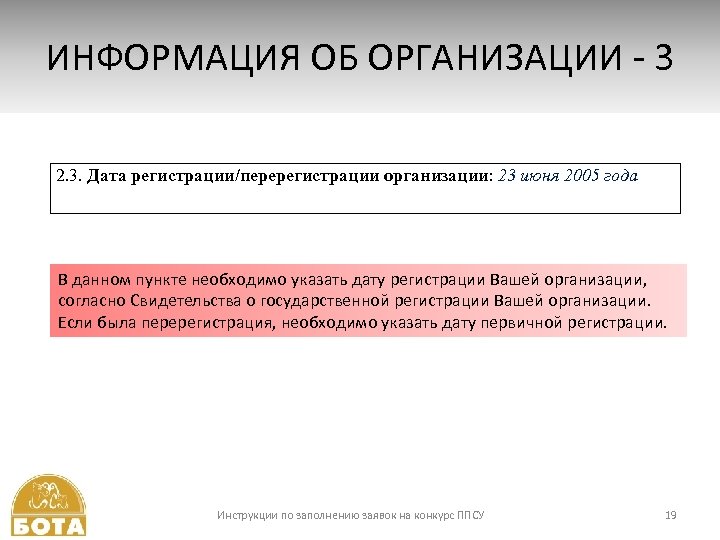 ИНФОРМАЦИЯ ОБ ОРГАНИЗАЦИИ - 3

2.3. Дата регистрации/перерегистрации организации: 23 июня 2005 года

В данном пункте необходимо указать дату регистрации Вашей организации, согласно Свидетельства о государственной регистрации Вашей организации. Если была перерегистрация, необходимо указать дату первичной регистрации.

БОТА

Инструкции по заполнению заявок на конкурс ППСУ

19